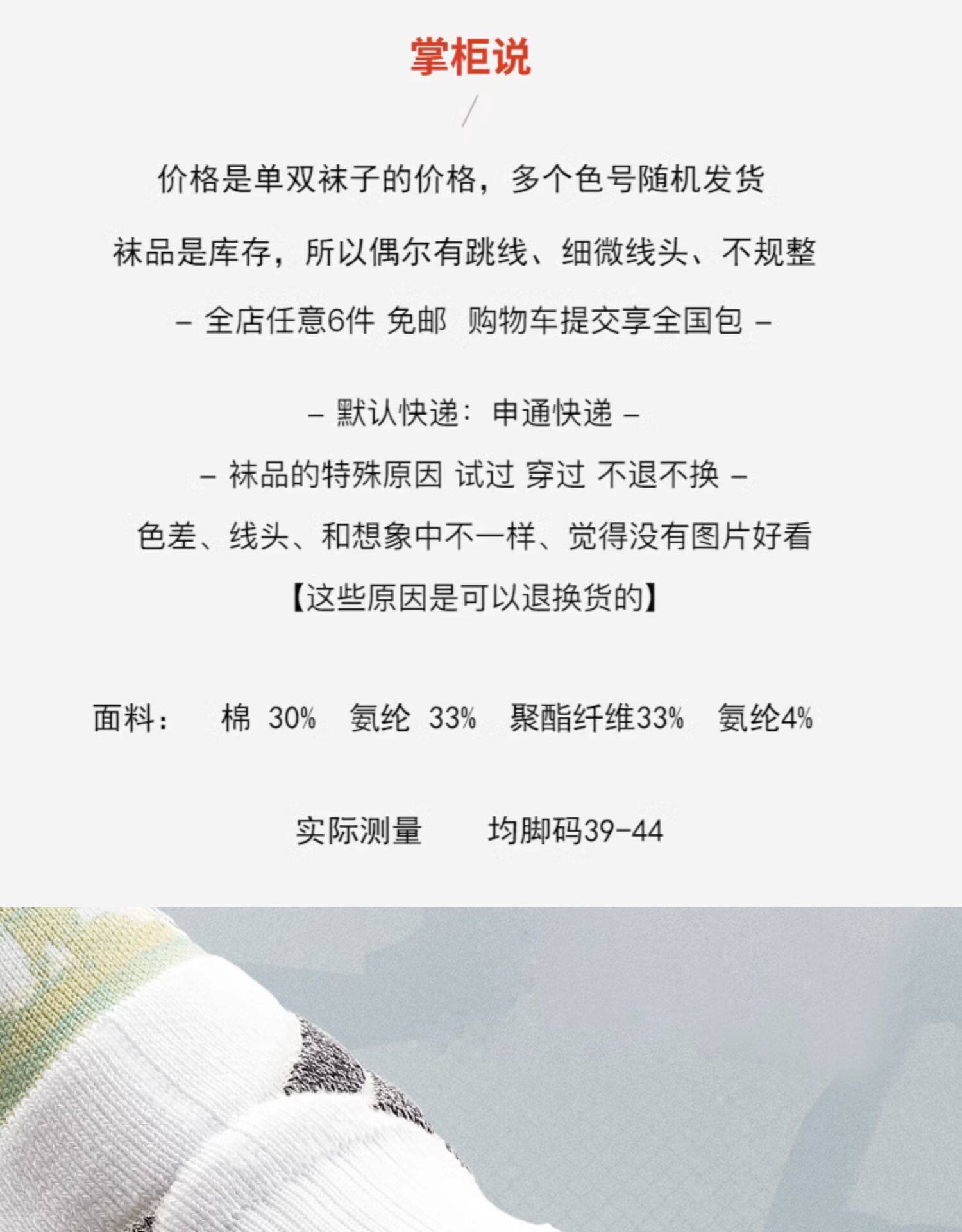 掌柜说

/

价格是单双袜子的价格，多个色号随机发货

袜品是库存，所以偶尔有跳线、细微线头、不规整

- 全店任意6件 免邮 购物车提交享全国包 -

- 默认快递：申通快递 -

- 袜品的特殊原因 试过 穿过 不退不换 -

色差、线头、和想象中不一样、觉得没有图片好看

【这些原因是可以退换货的】

面料： 棉 30% 氨纶 33% 聚酯纤维33% 氨纶4%

实际测量 均脚码39-44